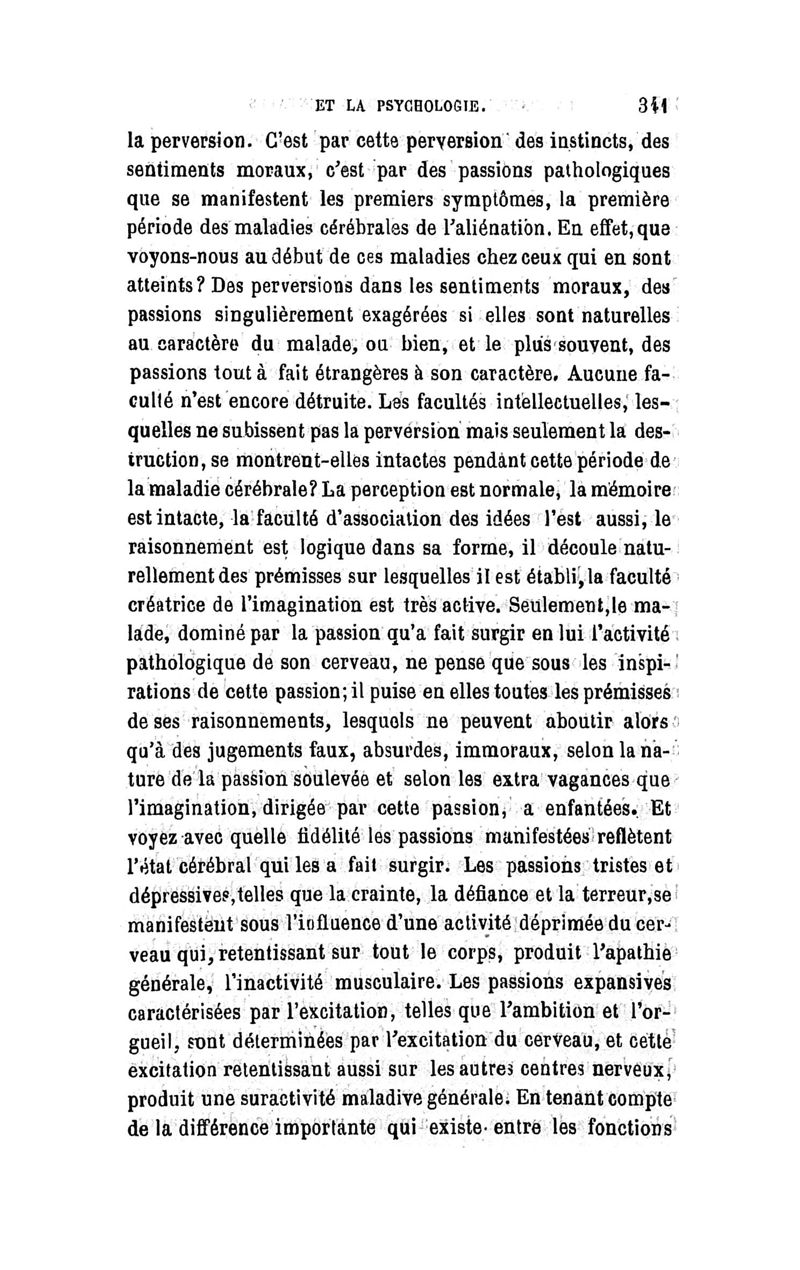 ET LA PSYCHOLOGIE. 341

la perversion. C'est par cette perversion des instincts, des sentiments moraux, c'est par des passions pathologiques que se manifestent les premiers symptômes, la première période des maladies cérébrales de l'aliénation. En effet, que voyons-nous au début de ces maladies chez ceux qui en sont atteints? Des perversions dans les sentiments moraux, des passions singulièrement exagérées si elles sont naturelles au caractère du malade, ou bien, et le plus souvent, des passions tout à fait étrangères à son caractère. Aucune faculté n'est encore détruite. Les facultés intellectuelles, lesquelles ne subissent pas la perversion mais seulement la destruction, se montrent-elles intactes pendant cette période de la maladie cérébrale? La perception est normale, la mémoire est intacte, la faculté d'association des idées l'est aussi, le raisonnement est logique dans sa forme, il découle naturellement des prémisses sur lesquelles il est établi, la faculté créatrice de l'imagination est très active. Seulement, le malade, dominé par la passion qu'a fait surgir en lui l'activité pathologique de son cerveau, ne pense que sous les inspirations de cette passion; il puise en elles toutes les prémisses de ses raisonnements, lesquels ne peuvent aboutir alors qu'à des jugements faux, absurdes, immoraux, selon la nature de la passion soulevée et selon les extra vagances que l'imagination, dirigée par cette passion, a enfantées. Et voyez avec quelle fidélité les passions manifestées reflètent l'état cérébral qui les a fait surgir. Les passions tristes et dépressives, telles que la crainte, la défiance et la terreur, se manifestent sous l'influence d'une activité déprimée du cerveau qui, retentissant sur tout le corps, produit l'apathie générale, l'inactivité musculaire. Les passions expansives caractérisées par l'excitation, telles que l'ambition et l'orgueil, sont déterminées par l'excitation du cerveau, et cette excitation retentissant aussi sur les autres centres nerveux, produit une suractivité maladive générale. En tenant compte de la différence importante qui existe entre les fonctions